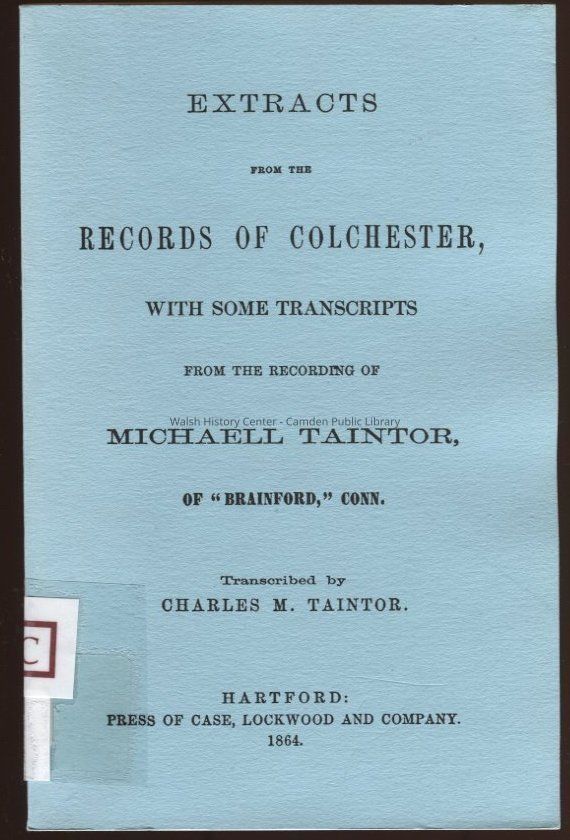 EXTRACTS

FROM THE

RECORDS OF COLCHESTER,

WITH SOME TRANSCRIPTS

FROM THE RECORDING OF

MICHAELL TAINTOR,

OF "BRAINFORD," CONN.

Transcribed by
CHARLES M. TAINTOR.

C

HARTFORD:
PRESS OF CASE, LOCKWOOD AND COMPANY.
1864.

Walsh History Center - Camden Public Library